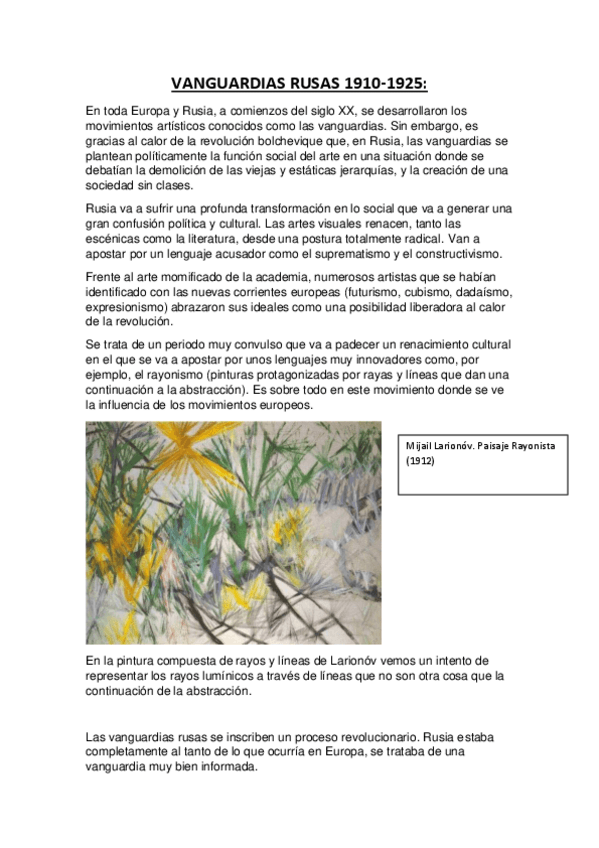 VANGUARDIAS RUSAS 1910-1925:

En toda Europa y Rusia, a comienzos del siglo XX, se desarrollaron los movimientos artísticos conocidos como las vanguardias. Sin embargo, es gracias al calor de la revolución bolchevique que, en Rusia, las vanguardias se plantean políticamente la función social del arte en una situación donde se debatían la demolición de las viejas y estáticas jerarquías, y la creación de una sociedad sin clases.

Rusia va a sufrir una profunda transformación en lo social que va a generar una gran confusión política y cultural. Las artes visuales renacen, tanto las escénicas como la literatura, desde una postura totalmente radical. Van a apostar por un lenguaje acusador como el suprematismo y el constructivismo.

Frente al arte momificado de la academia, numerosos artistas que se habían identificado con las nuevas corrientes europeas (futurismo, cubismo, dadaísmo, expresionismo) abrazaron sus ideales como una posibilidad liberadora al calor de la revolución.

Se trata de un periodo muy convulso que va a padecer un renacimiento cultural en el que se va a apostar por unos lenguajes muy innovadores como, por ejemplo, el rayonismo (pinturas protagonizadas por rayas y líneas que dan una continuación a la abstracción). Es sobre todo en este movimiento donde se ve la influencia de los movimientos europeos.

Mijail Larionóv. Paisaje Rayonista (1912)

En la pintura compuesta de rayos y líneas de Larionóv vemos un intento de representar los rayos lumínicos a través de líneas que no son otra cosa que la continuación de la abstracción.

Las vanguardias rusas se inscriben un proceso revolucionario. Rusia estaba completamente al tanto de lo que ocurría en Europa, se trataba de una vanguardia muy bien informada.